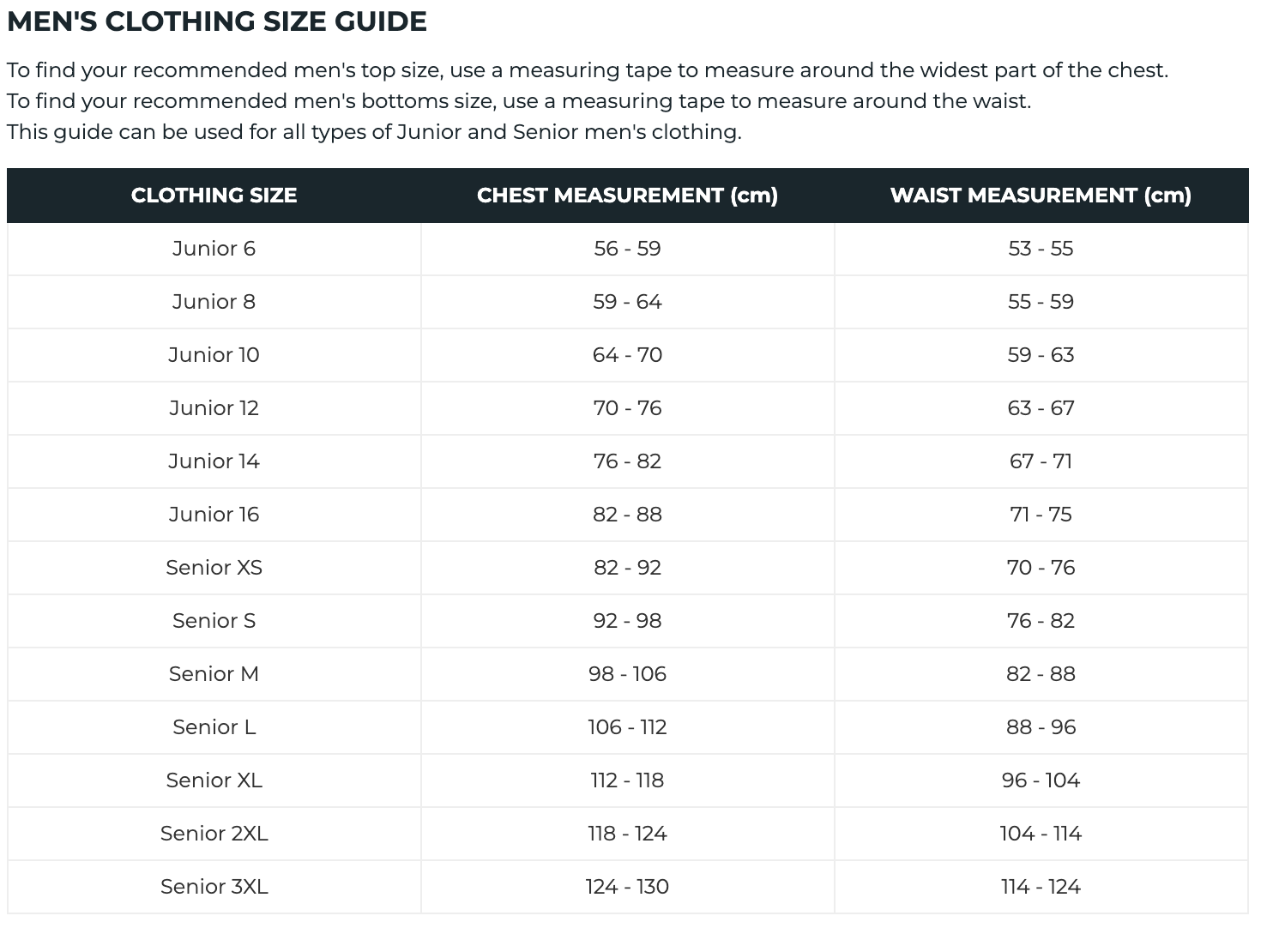 MEN'S CLOTHING SIZE GUIDE

To find your recommended men's top size, use a measuring tape to measure around the widest part of the chest.
To find your recommended men's bottoms size, use a measuring tape to measure around the waist.
This guide can be used for all types of Junior and Senior men's clothing.

| CLOTHING SIZE | CHEST MEASUREMENT (cm) | WAIST MEASUREMENT (cm) |
|---|---|---|
| Junior 6 | 56 - 59 | 53 - 55 |
| Junior 8 | 59 - 64 | 55 - 59 |
| Junior 10 | 64 - 70 | 59 - 63 |
| Junior 12 | 70 - 76 | 63 - 67 |
| Junior 14 | 76 - 82 | 67 - 71 |
| Junior 16 | 82 - 88 | 71 - 75 |
| Senior XS | 82 - 92 | 70 - 76 |
| Senior S | 92 - 98 | 76 - 82 |
| Senior M | 98 - 106 | 82 - 88 |
| Senior L | 106 - 112 | 88 - 96 |
| Senior XL | 112 - 118 | 96 - 104 |
| Senior 2XL | 118 - 124 | 104 - 114 |
| Senior 3XL | 124 - 130 | 114 - 124 |